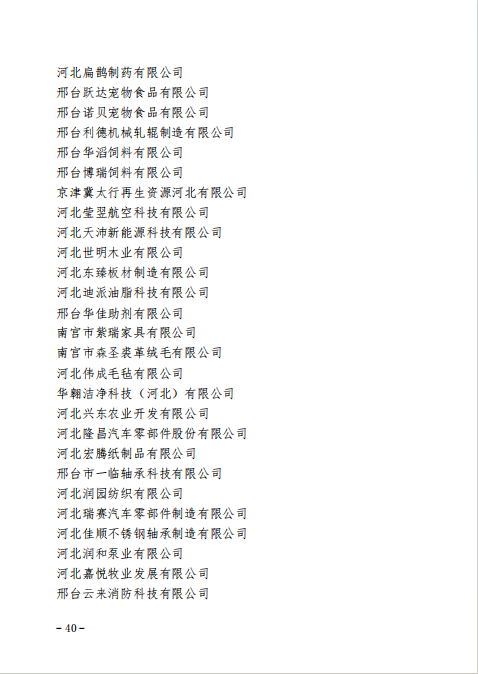 河北扁鹊制药有限公司
邢台跃达宠物食品有限公司
邢台诺贝宠物食品有限公司
邢台利德机械轧辊制造有限公司
邢台华滔饲料有限公司
邢台博瑞饲料有限公司
京津冀太行再生资源河北有限公司
河北莹翌航空科技有限公司
河北天沛新能源科技有限公司
河北世明木业有限公司
河北东臻板材制造有限公司
河北迪派油脂科技有限公司
邢台华佳助剂有限公司
南宫市紫瑞家具有限公司
南宫市森圣裘革绒毛有限公司
河北伟成毛毡有限公司
华翱洁净科技（河北）有限公司
河北兴东农业开发有限公司
河北隆昌汽车零部件股份有限公司
河北宏腾纸制品有限公司
邢台市一临轴承科技有限公司
河北润园纺织有限公司
河北瑞赛汽车零部件制造有限公司
河北佳顺不锈钢轴承制造有限公司
河北润和泵业有限公司
河北嘉悦牧业发展有限公司
邢台云来消防科技有限公司

– 40 –